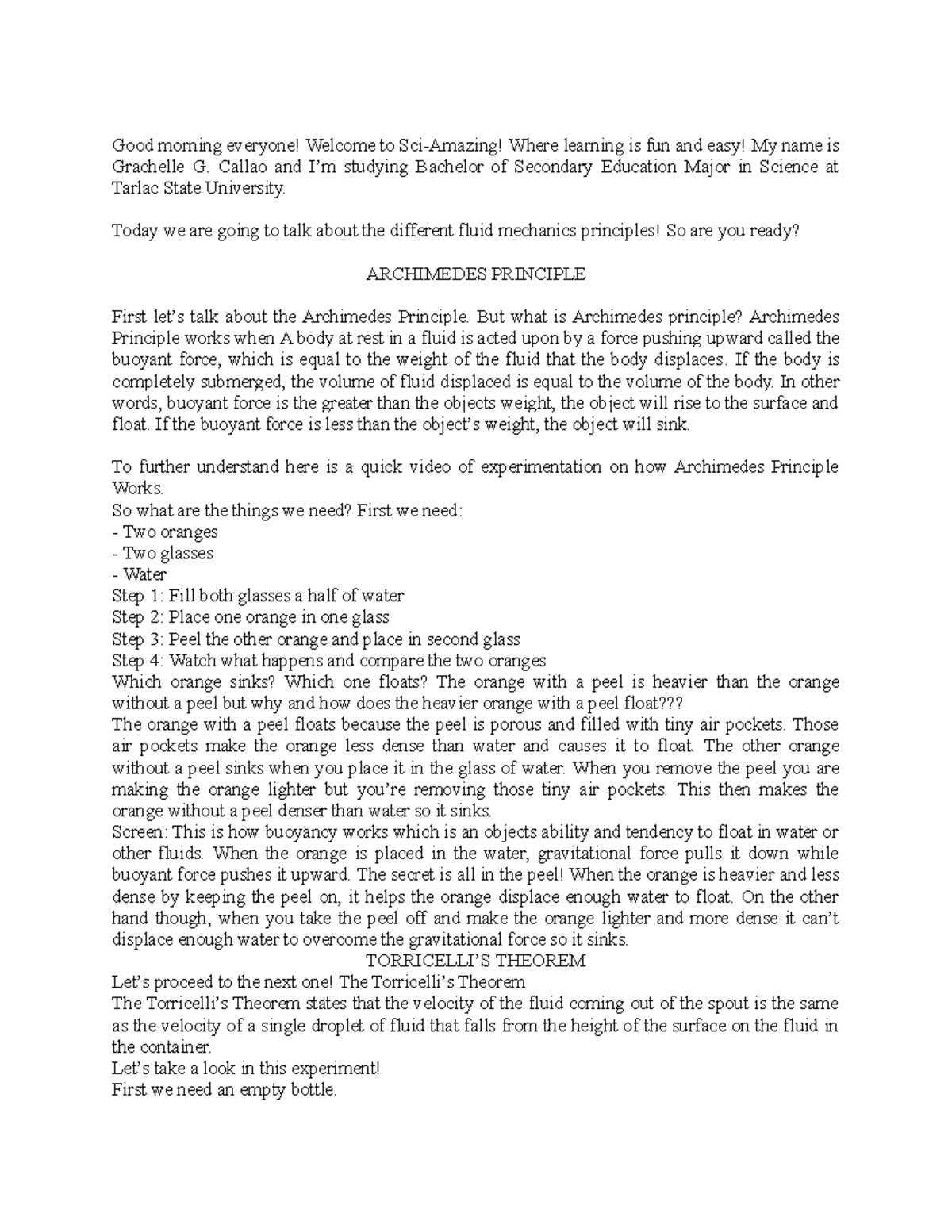 Good morning everyone! Welcome to Sci-Amazing! Where learning is fun and easy! My name is Grachelle G. Callao and I'm studying Bachelor of Secondary Education Major in Science at Tarlac State University.

Today we are going to talk about the different fluid mechanics principles! So are you ready?

ARCHIMEDES PRINCIPLE

First let's talk about the Archimedes Principle. But what is Archimedes principle? Archimedes Principle works when A body at rest in a fluid is acted upon by a force pushing upward called the buoyant force, which is equal to the weight of the fluid that the body displaces. If the body is completely submerged, the volume of fluid displaced is equal to the volume of the body. In other words, buoyant force is the greater than the objects weight, the object will rise to the surface and float. If the buoyant force is less than the object's weight, the object will sink.

To further understand here is a quick video of experimentation on how Archimedes Principle Works.
So what are the things we need? First we need:
- Two oranges
- Two glasses
- Water
Step 1: Fill both glasses a half of water
Step 2: Place one orange in one glass
Step 3: Peel the other orange and place in second glass
Step 4: Watch what happens and compare the two oranges
Which orange sinks? Which one floats? The orange with a peel is heavier than the orange without a peel but why and how does the heavier orange with a peel float???
The orange with a peel floats because the peel is porous and filled with tiny air pockets. Those air pockets make the orange less dense than water and causes it to float. The other orange without a peel sinks when you place it in the glass of water. When you remove the peel you are making the orange lighter but you're removing those tiny air pockets. This then makes the orange without a peel denser than water so it sinks.
Screen: This is how buoyancy works which is an objects ability and tendency to float in water or other fluids. When the orange is placed in the water, gravitational force pulls it down while buoyant force pushes it upward. The secret is all in the peel! When the orange is heavier and less dense by keeping the peel on, it helps the orange displace enough water to float. On the other hand though, when you take the peel off and make the orange lighter and more dense it can't displace enough water to overcome the gravitational force so it sinks.
TORRICELLI'S THEOREM
Let's proceed to the next one! The Torricelli's Theorem
The Torricelli's Theorem states that the velocity of the fluid coming out of the spout is the same as the velocity of a single droplet of fluid that falls from the height of the surface on the fluid in the container.
Let's take a look in this experiment!
First we need an empty bottle.